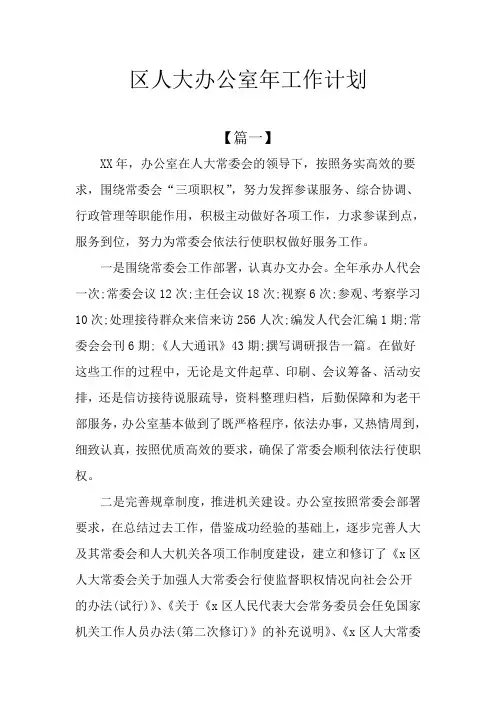 区人大办公室年工作计划

【篇一】

XX年，办公室在人大常委会的领导下，按照务实高效的要求，围绕常委会“三项职权”，努力发挥参谋服务、综合协调、行政管理等职能作用，积极主动做好各项工作，力求参谋到点，服务到位，努力为常委会依法行使职权做好服务工作。

一是围绕常委会工作部署，认真办文办会。全年承办人代会一次;常委会议12次;主任会议18次;视察6次;参观、考察学习10次;处理接待群众来信来访256人次;编发人代会汇编1期;常委会会刊6期;《人大通讯》43期;撰写调研报告一篇。在做好这些工作的过程中，无论是文件起草、印刷、会议筹备、活动安排，还是信访接待说服疏导，资料整理归档，后勤保障和为老干部服务，办公室基本做到了既严格程序，依法办事，又热情周到，细致认真，按照优质高效的要求，确保了常委会顺利依法行使职权。

二是完善规章制度，推进机关建设。办公室按照常委会部署要求，在总结过去工作，借鉴成功经验的基础上，逐步完善人大及其常委会和人大机关各项工作制度建设，建立和修订了《x区人大常委会关于加强人大常委会行使监督职权情况向社会公开的办法(试行)》、《关于《x区人民代表大会常务委员会任免国家机关工作人员办法(第二次修订)》的补充说明》、《x区人大常委